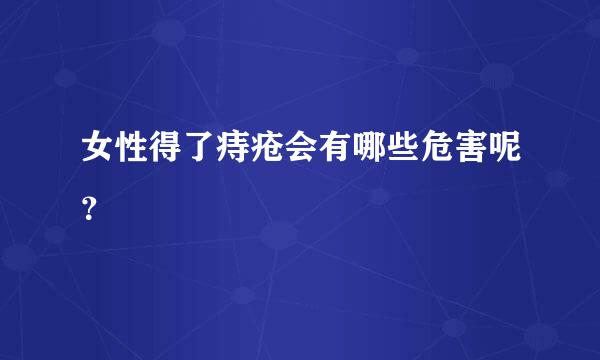 女性得了痔疮会有哪些危害呢？